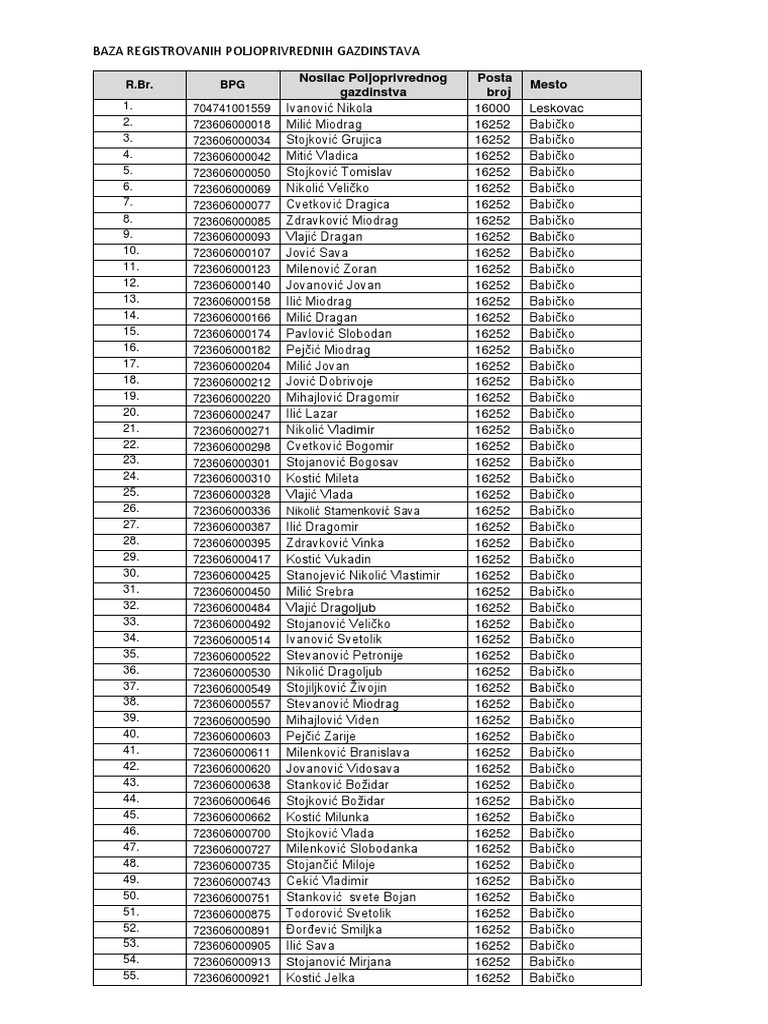 BAZA REGISTROVANIH POLJOPRIVREDNIH GAZDINSTAVA

| R.Br. | BPG | Nosilac Poljoprivrednog gazdinstva | Posta broj | Mesto |
|---|---|---|---|---|
| 1. | 704741001559 | Ivanović Nikola | 16000 | Leskovac |
| 2. | 723606000018 | Milić Miodrag | 16252 | Babičko |
| 3. | 723606000034 | Stojković Grujica | 16252 | Babičko |
| 4. | 723606000042 | Mitić Vladica | 16252 | Babičko |
| 5. | 723606000050 | Stojković Tomislav | 16252 | Babičko |
| 6. | 723606000069 | Nikolić Veličko | 16252 | Babičko |
| 7. | 723606000077 | Cvetković Dragica | 16252 | Babičko |
| 8. | 723606000085 | Zdravković Miodrag | 16252 | Babičko |
| 9. | 723606000093 | Vlajić Dragan | 16252 | Babičko |
| 10. | 723606000107 | Jović Sava | 16252 | Babičko |
| 11. | 723606000123 | Milenović Zoran | 16252 | Babičko |
| 12. | 723606000140 | Jovanović Jovan | 16252 | Babičko |
| 13. | 723606000158 | Ilić Miodrag | 16252 | Babičko |
| 14. | 723606000166 | Milić Dragan | 16252 | Babičko |
| 15. | 723606000174 | Pavlović Slobodan | 16252 | Babičko |
| 16. | 723606000182 | Pejčić Miodrag | 16252 | Babičko |
| 17. | 723606000204 | Milić Jovan | 16252 | Babičko |
| 18. | 723606000212 | Jović Dobrivoje | 16252 | Babičko |
| 19. | 723606000220 | Mihajlović Dragomir | 16252 | Babičko |
| 20. | 723606000247 | Ilić Lazar | 16252 | Babičko |
| 21. | 723606000271 | Nikolić Vladimir | 16252 | Babičko |
| 22. | 723606000298 | Cvetković Bogomir | 16252 | Babičko |
| 23. | 723606000301 | Stojanović Bogosav | 16252 | Babičko |
| 24. | 723606000310 | Kostić Mileta | 16252 | Babičko |
| 25. | 723606000328 | Vlajić Vlada | 16252 | Babičko |
| 26. | 723606000336 | Nikolić Stamenković Sava | 16252 | Babičko |
| 27. | 723606000387 | Ilić Dragomir | 16252 | Babičko |
| 28. | 723606000395 | Zdravković Vinka | 16252 | Babičko |
| 29. | 723606000417 | Kostić Vukadin | 16252 | Babičko |
| 30. | 723606000425 | Stanojević Nikolić Vlastimir | 16252 | Babičko |
| 31. | 723606000450 | Milić Srebra | 16252 | Babičko |
| 32. | 723606000484 | Vlajić Dragoljub | 16252 | Babičko |
| 33. | 723606000492 | Stojanović Veličko | 16252 | Babičko |
| 34. | 723606000514 | Ivanović Svetolik | 16252 | Babičko |
| 35. | 723606000522 | Stevanović Petronije | 16252 | Babičko |
| 36. | 723606000530 | Nikolić Dragoljub | 16252 | Babičko |
| 37. | 723606000549 | Stojiljković Živojin | 16252 | Babičko |
| 38. | 723606000557 | Stevanović Miodrag | 16252 | Babičko |
| 39. | 723606000590 | Mihajlović Viden | 16252 | Babičko |
| 40. | 723606000603 | Pejčić Zarije | 16252 | Babičko |
| 41. | 723606000611 | Milenković Branislava | 16252 | Babičko |
| 42. | 723606000620 | Jovanović Vidosava | 16252 | Babičko |
| 43. | 723606000638 | Stanković Božidar | 16252 | Babičko |
| 44. | 723606000646 | Stojković Božidar | 16252 | Babičko |
| 45. | 723606000662 | Kostić Milunka | 16252 | Babičko |
| 46. | 723606000700 | Stojković Vlada | 16252 | Babičko |
| 47. | 723606000727 | Milenković Slobodanka | 16252 | Babičko |
| 48. | 723606000735 | Stojančić Miloje | 16252 | Babičko |
| 49. | 723606000743 | Cekić Vladimir | 16252 | Babičko |
| 50. | 723606000751 | Stanković svete Bojan | 16252 | Babičko |
| 51. | 723606000875 | Todorović Svetolik | 16252 | Babičko |
| 52. | 723606000891 | Đorđević Smiljka | 16252 | Babičko |
| 53. | 723606000905 | Ilić Sava | 16252 | Babičko |
| 54. | 723606000913 | Stojanović Mirjana | 16252 | Babičko |
| 55. | 723606000921 | Kostić Jelka | 16252 | Babičko |